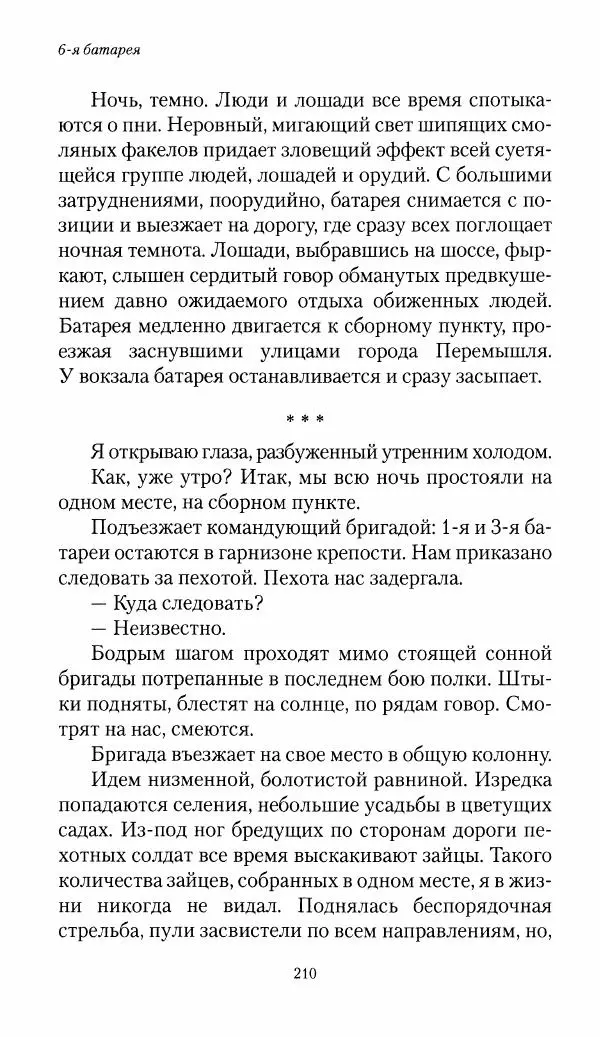 6-я батарея

Ночь, темно. Люди и лошади все время спотыкаются о пни. Неровный, мигающий свет шипящих смоляных факелов придает зловещий эффект всей суетящейся группе людей, лошадей и орудий. С большими затруднениями, поорудийно, батарея снимается с позиции и выезжает на дорогу, где сразу всех поглощает ночная темнота. Лошади, выбравшись на шоссе, фыркают, слышен сердитый говор обманутых предвкушением давно ожидаемого отдыха обиженных людей. Батарея медленно двигается к сборному пункту, проезжая заснувшими улицами города Перемышля. У вокзала батарея останавливается и сразу засыпает.

* * *

Я открываю глаза, разбуженный утренним холодом.

Как, уже утро? Итак, мы всю ночь простояли на одном месте, на сборном пункте.

Подъезжает командующий бригадой: 1-я и 3-я батареи остаются в гарнизоне крепости. Нам приказано следовать за пехотой. Пехота нас задергала.

— Куда следовать?

— Неизвестно.

Бодрым шагом проходят мимо стоящей сонной бригады потрепанные в последнем бою полки. Штыки подняты, блестят на солнце, по рядам говор. Смотрят на нас, смеются.

Бригада въезжает на свое место в общую колонну.

Идем низменной, болотистой равниной. Изредка попадаются селения, небольшие усадьбы в цветущих садах. Из-под ног бредущих по сторонам дороги пехотных солдат все время выскакивают зайцы. Такого количества зайцев, собранных в одном месте, я в жизни никогда не видал. Поднялась беспорядочная стрельба, пули засвистели по всем направлениям, но,

210